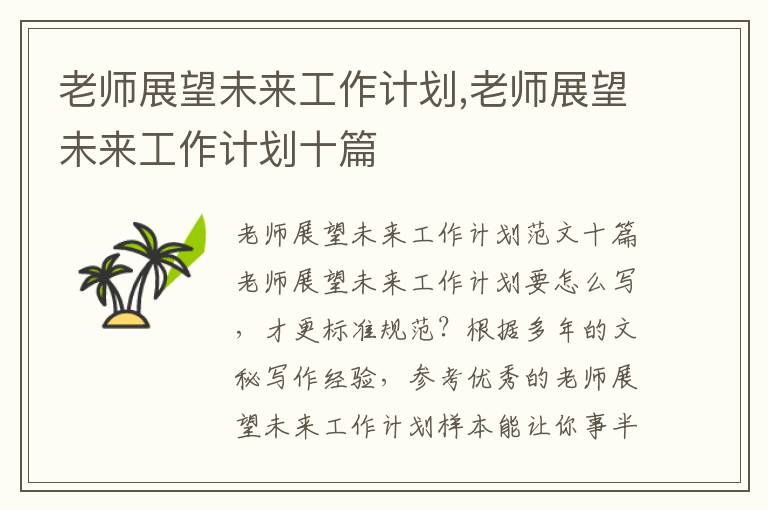 老师展望未来工作计划,老师展望未来工作计划十篇

老师展望未来工作计划范文十篇老师展望未来工作计划要怎么写，才更标准规范？根据多年的文秘写作经验，参考优秀的老师展望未来工作计划样本能让你事半